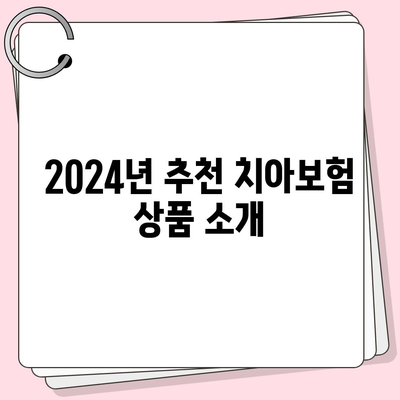 2024년 추천 치아보험 상품 소개